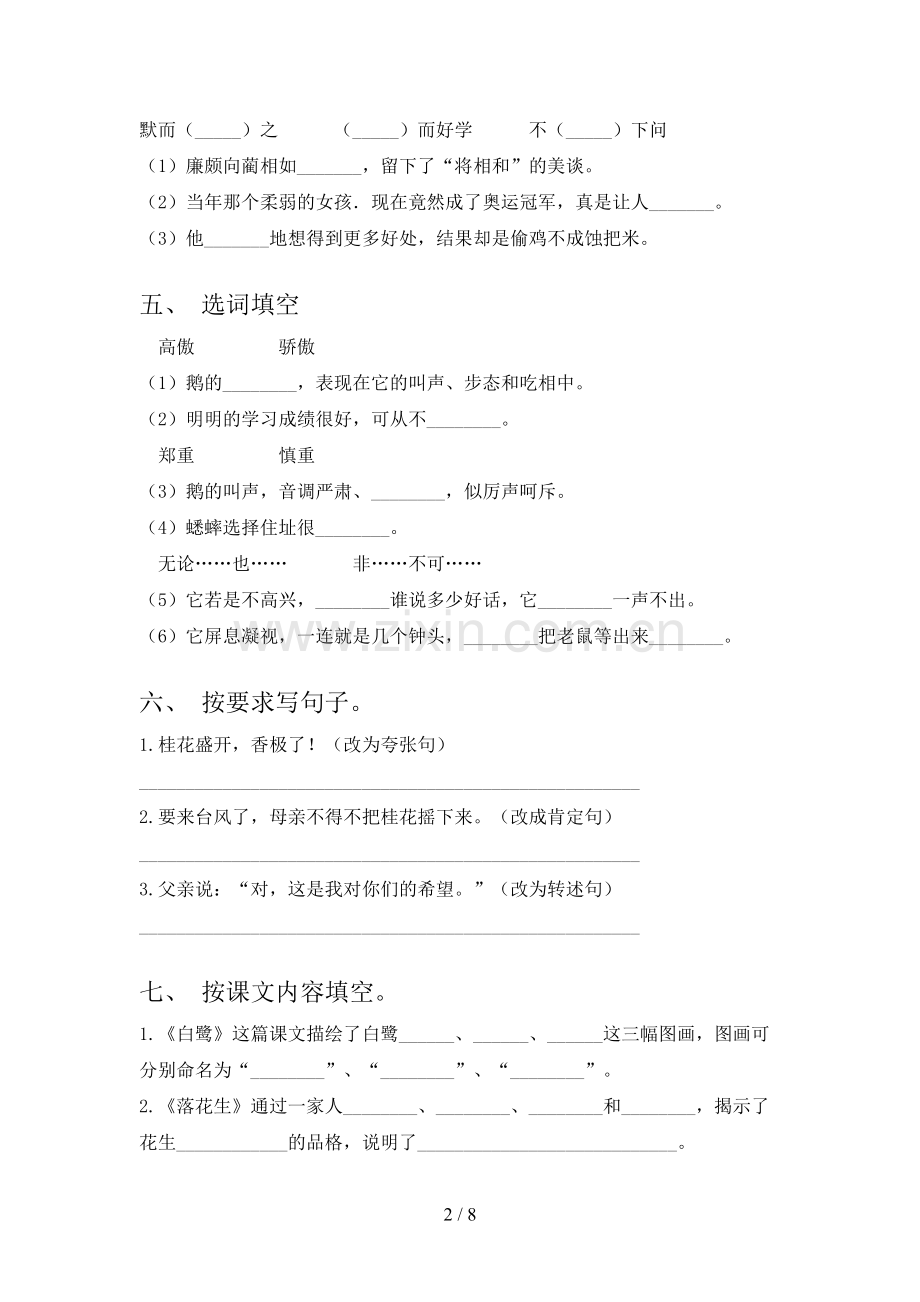 默而（____）之 （____）而好学 不（____）下问

（1）廉颇向蔺相如____，留下了“将相和”的美谈。

（2）当年那个柔弱的女孩．现在竟然成了奥运冠军，真是让人____。

（3）他____地想得到更多好处，结果却是偷鸡不成蚀把米。

五、 选词填空

高傲 骄傲

（1）鹅的____，表现在它的叫声、步态和吃相中。

（2）明明的学习成绩很好，可从不____。

郑重 慎重

（3）鹅的叫声，音调严肃、____，似厉声呵斥。

（4）蟋蟀选择住址很____。

无论……也…… 非……不可……

（5）它若是不高兴，____谁说多少好话，它____一声不出。

（6）它屏息凝视，一连就是几个钟头，____把老鼠等出来____。

六、 按要求写句子。

1.桂花盛开，香极了！（改为夸张句）

____

2.要来台风了，母亲不得不把桂花摇下来。（改成肯定句）

____

3.父亲说：“对，这是我对你们的希望。”（改为转述句）

____

七、 按课文内容填空。

1.《白鹭》这篇课文描绘了白鹭____、____、____这三幅图画，图画可分别命名为“____”、“____”、“____”。

2.《落花生》通过一家人____、____、____和____，揭示了花生____的品格，说明了____。

2 / 8

www.zixin.com.cn